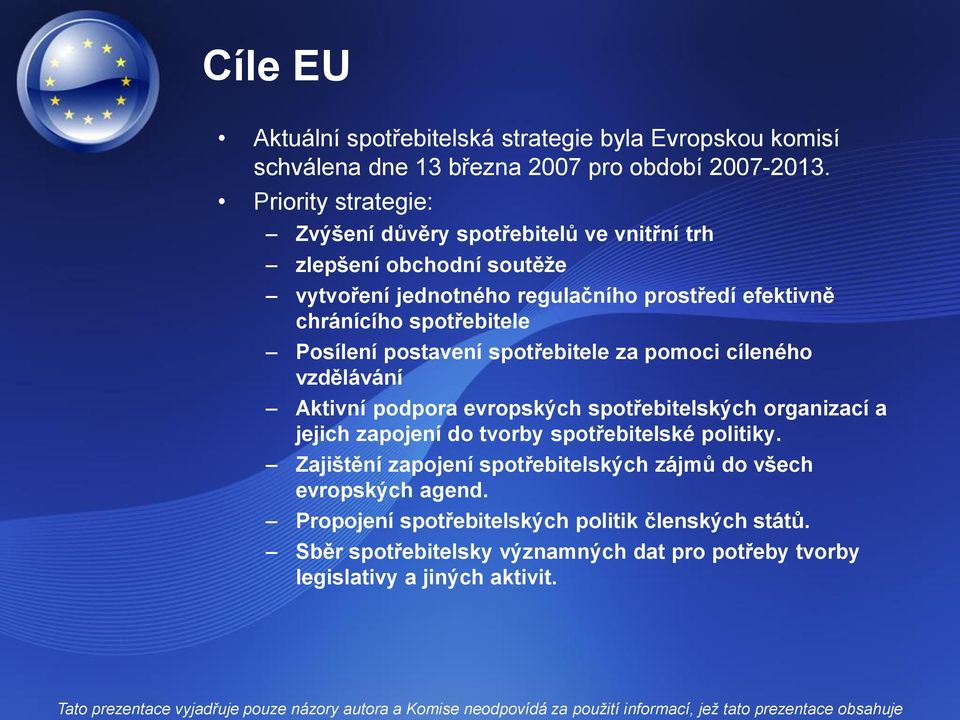 Cíle EU

• Aktuální spotřebitelská strategie byla Evropskou komisí schválena dne 13 března 2007 pro období 2007-2013.
• Priority strategie:
– Zvýšení důvěry spotřebitelů ve vnitřní trh
– zlepšení obchodní soutěže
– vytvoření jednotného regulačního prostředí efektivně chránícího spotřebitele
– Posílení postavení spotřebitele za pomoci cíleného vzdělávání
– Aktivní podpora evropských spotřebitelských organizací a jejich zapojení do tvorby spotřebitelské politiky.
– Zajištění zapojení spotřebitelských zájmů do všech evropských agend.
– Propojení spotřebitelských politik členských států.
– Sběr spotřebitelsky významných dat pro potřeby tvorby legislativy a jiných aktivit.

Tato prezentace vyjadřuje pouze názory autora a Komise neodpovídá za použití informací, jež tato prezentace obsahuje